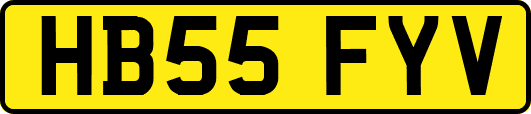 HB55 FYV